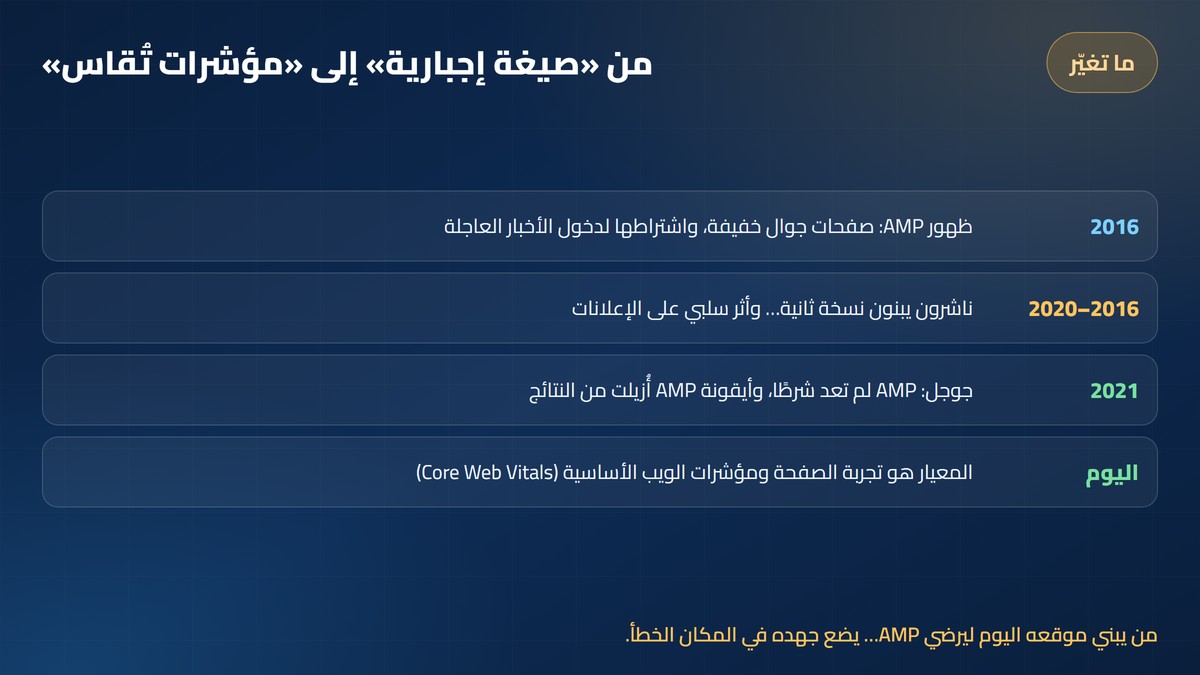 ما تغيّر

من «صيغة إجبارية» إلى «مؤشرات تُقاس»

2016 ظهور AMP: صفحات جوال خفيفة، واشتراطها لدخول الأخبار العاجلة

2016–2020 ناشرون يبنون نسخة ثانية... وأثر سلبي على الإعلانات

2021 جوجل: AMP لم تعد شرطًا، وأيقونة AMP أُزيلت من النتائج

اليوم المعيار هو تجربة الصفحة ومؤشرات الويب الأساسية (Core Web Vitals)

من يبني موقعه اليوم ليرضي AMP... يضع جهده في المكان الخطأ.